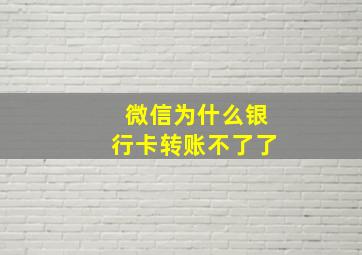 微信为什么银行卡转账不了了